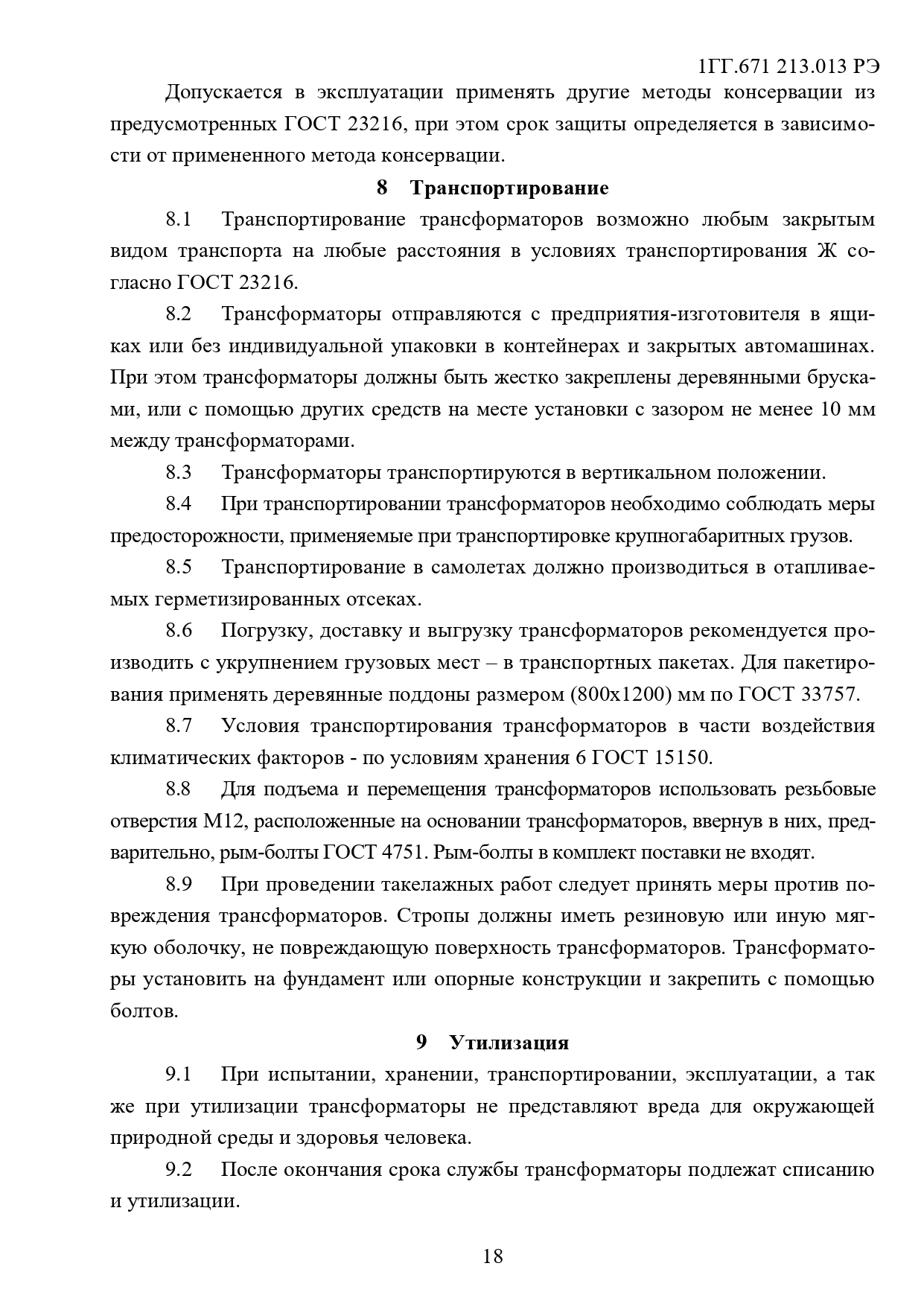 1ГГ.671 213.013 РЭ

Допускается в эксплуатации применять другие методы консервации из предусмотренных ГОСТ 23216, при этом срок защиты определяется в зависимости от примененного метода консервации.

8 Транспортирование

8.1 Транспортирование трансформаторов возможно любым закрытым видом транспорта на любые расстояния в условиях транспортирования Ж согласно ГОСТ 23216.

8.2 Трансформаторы отправляются с предприятия-изготовителя в ящиках или без индивидуальной упаковки в контейнерах и закрытых автомашинах. При этом трансформаторы должны быть жестко закреплены деревянными брусками, или с помощью других средств на месте установки с зазором не менее 10 мм между трансформаторами.

8.3 Трансформаторы транспортируются в вертикальном положении.

8.4 При транспортировании трансформаторов необходимо соблюдать меры предосторожности, применяемые при транспортировке крупногабаритных грузов.

8.5 Транспортирование в самолетах должно производиться в отапливаемых герметизированных отсеках.

8.6 Погрузку, доставку и выгрузку трансформаторов рекомендуется производить с укрупнением грузовых мест – в транспортных пакетах. Для пакетирования применять деревянные поддоны размером (800х1200) мм по ГОСТ 33757.

8.7 Условия транспортирования трансформаторов в части воздействия климатических факторов - по условиям хранения 6 ГОСТ 15150.

8.8 Для подъема и перемещения трансформаторов использовать резьбовые отверстия М12, расположенные на основании трансформаторов, ввернув в них, предварительно, рым-болты ГОСТ 4751. Рым-болты в комплект поставки не входят.

8.9 При проведении такелажных работ следует принять меры против повреждения трансформаторов. Стропы должны иметь резиновую или иную мягкую оболочку, не повреждающую поверхность трансформаторов. Трансформаторы установить на фундамент или опорные конструкции и закрепить с помощью болтов.

9 Утилизация

9.1 При испытании, хранении, транспортировании, эксплуатации, а так же при утилизации трансформаторы не представляют вреда для окружающей природной среды и здоровья человека.

9.2 После окончания срока службы трансформаторы подлежат списанию и утилизации.

18